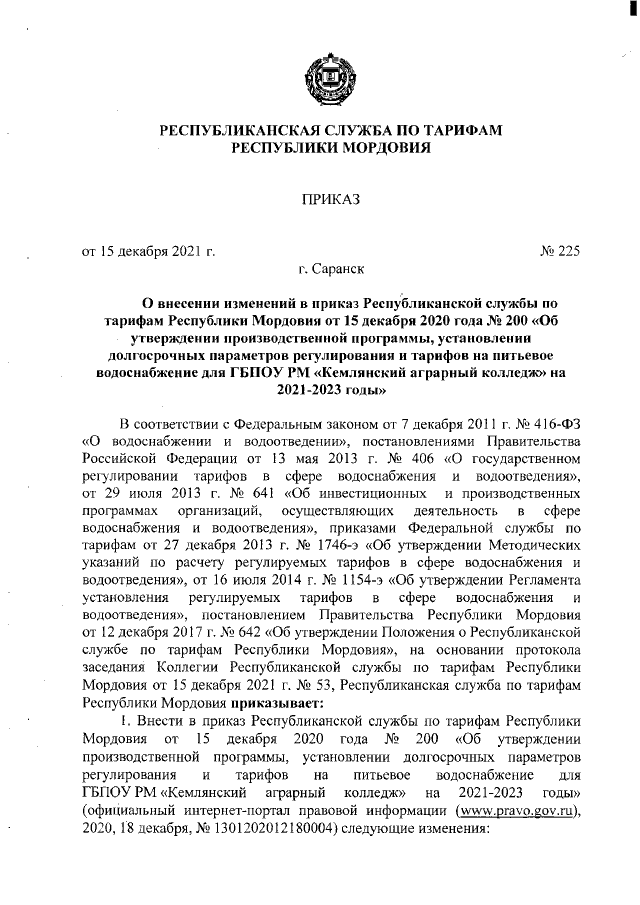 РЕСПУБЛИКАНСКАЯ СЛУЖБА ПО ТАРИФАМ РЕСПУБЛИКИ МОРДОВИЯ

ПРИКАЗ

от 15 декабря 2021 г. № 225

г. Саранск

О внесении изменений в приказ Республиканской службы по тарифам Республики Мордовия от 15 декабря 2020 года № 200 «Об утверждении производственной программы, установлении долгосрочных параметров регулирования и тарифов на питьевое водоснабжение для ГБПОУ РМ «Кемлянский аграрный колледж» на 2021-2023 годы»

В соответствии с Федеральным законом от 7 декабря 2011 г. № 416-ФЗ «О водоснабжении и водоотведении», постановлениями Правительства Российской Федерации от 13 мая 2013 г. № 406 «О государственном регулировании тарифов в сфере водоснабжения и водоотведения», от 29 июля 2013 г. № 641 «Об инвестиционных и производственных программах организаций, осуществляющих деятельность в сфере водоснабжения и водоотведения», приказами Федеральной службы по тарифам от 27 декабря 2013 г. № 1746-э «Об утверждении Методических указаний по расчету регулируемых тарифов в сфере водоснабжения и водоотведения», от 16 июля 2014 г. № 1154-э «Об утверждении Регламента установления регулируемых тарифов в сфере водоснабжения и водоотведения», постановлением Правительства Республики Мордовия от 12 декабря 2017 г. № 642 «Об утверждении Положения о Республиканской службе по тарифам Республики Мордовия», на основании протокола заседания Коллегии Республиканской службы по тарифам Республики Мордовия от 15 декабря 2021 г. № 53, Республиканская служба по тарифам Республики Мордовия приказывает:

1. Внести в приказ Республиканской службы по тарифам Республики Мордовия от 15 декабря 2020 года № 200 «Об утверждении производственной программы, установлении долгосрочных параметров регулирования и тарифов на питьевое водоснабжение для ГБПОУ РМ «Кемлянский аграрный колледж» на 2021-2023 годы» (официальный интернет-портал правовой информации (www.pravo.gov.ru), 2020, 18 декабря, № 1301202012180004) следующие изменения: